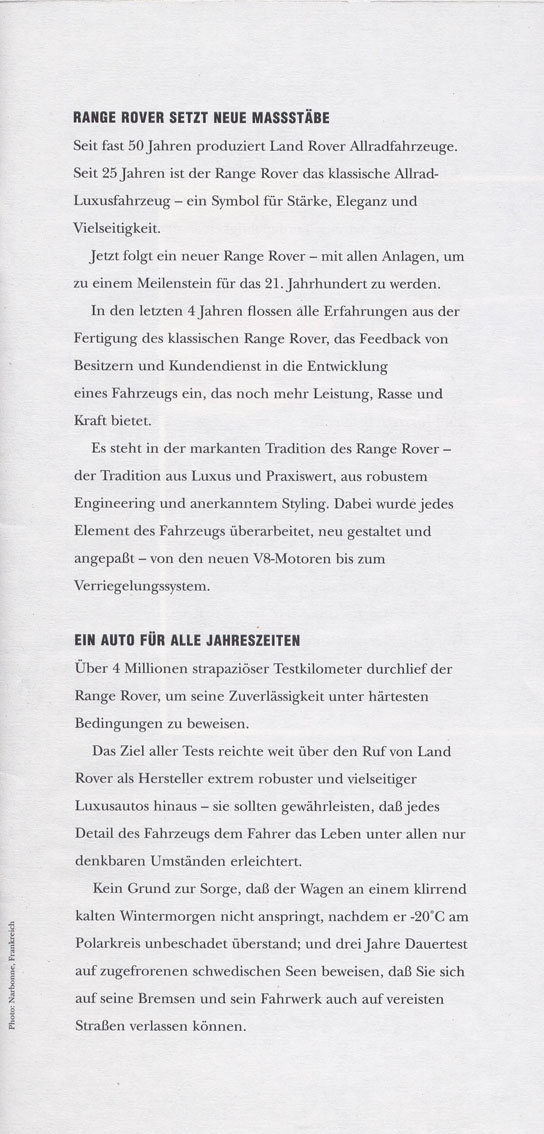 RANGE ROVER SETZT NEUE MASSSTÄBE

Seit fast 50 Jahren produziert Land Rover Allradfahrzeuge. Seit 25 Jahren ist der Range Rover das klassische Allrad-Luxusfahrzeug – ein Symbol für Stärke, Eleganz und Vielseitigkeit.

Jetzt folgt ein neuer Range Rover – mit allen Anlagen, um zu einem Meilenstein für das 21. Jahrhundert zu werden.

In den letzten 4 Jahren flossen alle Erfahrungen aus der Fertigung des klassischen Range Rover, das Feedback von Besitzern und Kundendienst in die Entwicklung eines Fahrzeugs ein, das noch mehr Leistung, Rasse und Kraft bietet.

Es steht in der markanten Tradition des Range Rover – der Tradition aus Luxus und Praxiswert, aus robustem Engineering und anerkanntem Styling. Dabei wurde jedes Element des Fahrzeugs überarbeitet, neu gestaltet und angepaßt – von den neuen V8-Motoren bis zum Verriegelungssystem.

EIN AUTO FÜR ALLE JAHRESZEITEN

Über 4 Millionen strapaziöser Testkilometer durchlief der Range Rover, um seine Zuverlässigkeit unter härtesten Bedingungen zu beweisen.

Das Ziel aller Tests reichte weit über den Ruf von Land Rover als Hersteller extrem robuster und vielseitiger Luxusautos hinaus – sie sollten gewährleisten, daß jedes Detail des Fahrzeugs dem Fahrer das Leben unter allen nur denkbaren Umständen erleichtert.

Kein Grund zur Sorge, daß der Wagen an einem klirrend kalten Wintermorgen nicht anspringt, nachdem er -20°C am Polarkreis unbeschadet überstand; und drei Jahre Dauertest auf zugefrorenen schwedischen Seen beweisen, daß Sie sich auf seine Bremsen und sein Fahrwerk auch auf vereisten Straßen verlassen können.

Photo: Narbonne, Frankreich